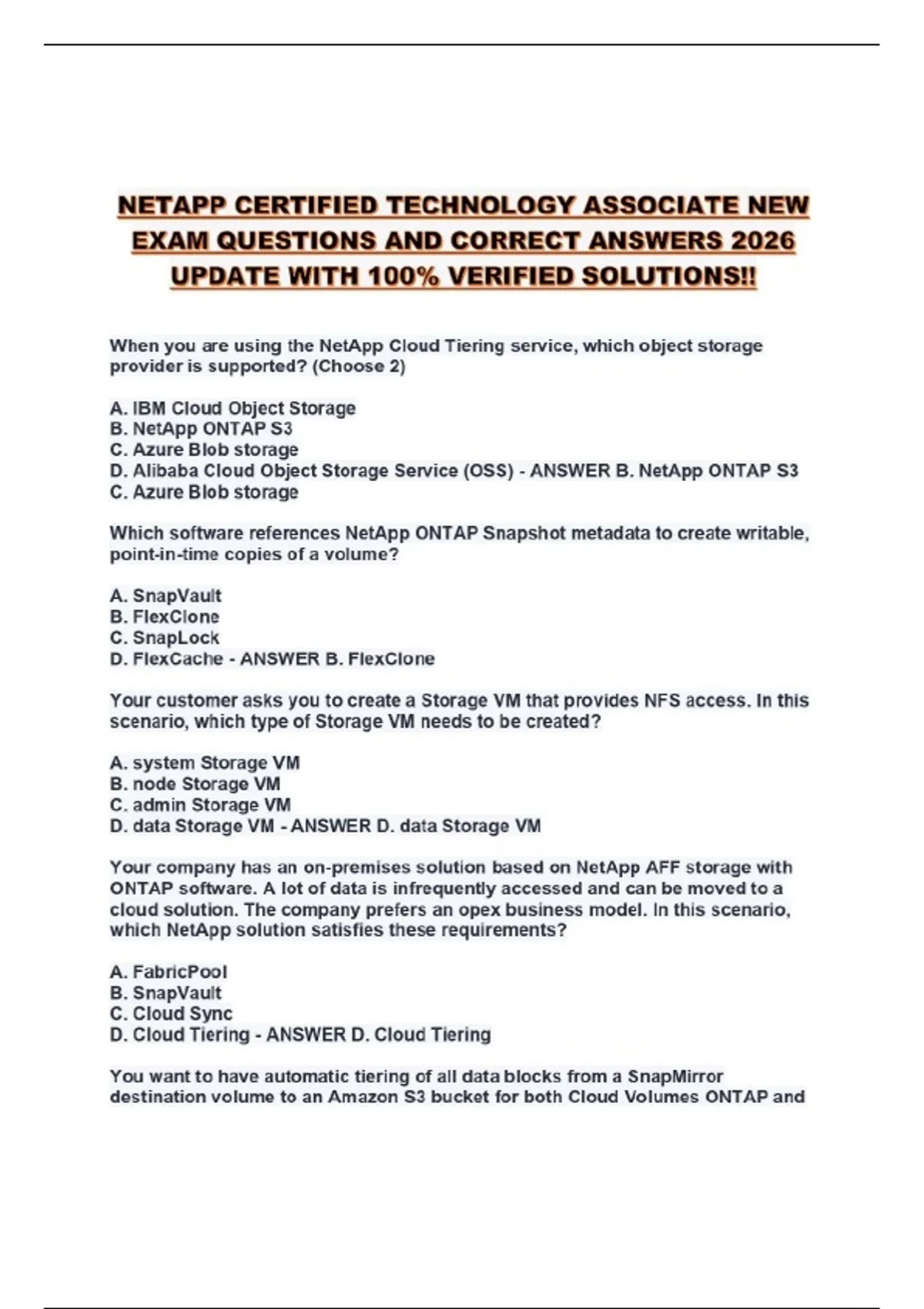 NETAPP CERTIFIED TECHNOLOGY ASSOCIATE NEW EXAM QUESTIONS AND CORRECT ANSWERS 2026 UPDATE WITH 100% VERIFIED SOLUTIONS!!

When you are using the NetApp Cloud Tiering service, which object storage provider is supported? (Choose 2)

A. IBM Cloud Object Storage
B. NetApp ONTAP S3
C. Azure Blob storage
D. Alibaba Cloud Object Storage Service (OSS) - ANSWER B. NetApp ONTAP S3
C. Azure Blob storage

Which software references NetApp ONTAP Snapshot metadata to create writable, point-in-time copies of a volume?

A. SnapVault
B. FlexClone
C. SnapLock
D. FlexCache - ANSWER B. FlexClone

Your customer asks you to create a Storage VM that provides NFS access. In this scenario, which type of Storage VM needs to be created?

A. system Storage VM
B. node Storage VM
C. admin Storage VM
D. data Storage VM - ANSWER D. data Storage VM

Your company has an on-premises solution based on NetApp AFF storage with ONTAP software. A lot of data is infrequently accessed and can be moved to a cloud solution. The company prefers an opex business model. In this scenario, which NetApp solution satisfies these requirements?

A. FabricPool
B. SnapVault
C. Cloud Sync
D. Cloud Tiering - ANSWER D. Cloud Tiering

You want to have automatic tiering of all data blocks from a SnapMirror destination volume to an Amazon S3 bucket for both Cloud Volumes ONTAP and